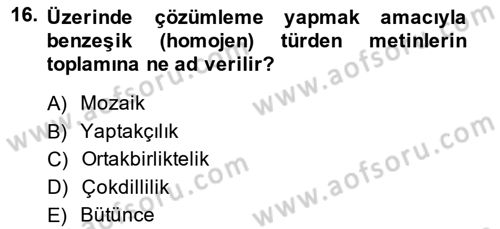 16. Üzerinde çözümleme yapmak amacıyla benzeşik (homojen) türden metinlerin toplamına ne ad verilir?

A) Mozaik
B) Yaptakçılık
C) Ortakbirliktelik
D) Çokdillilik
E) Bütünce

www.aofsoru.com
www.aofsoru.com
www.aofsoru.com
www.aofsoru.com
www.aofsoru.com